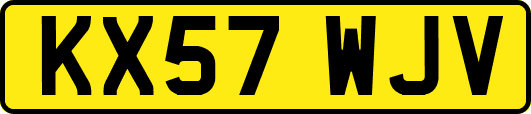 KX57 WJV